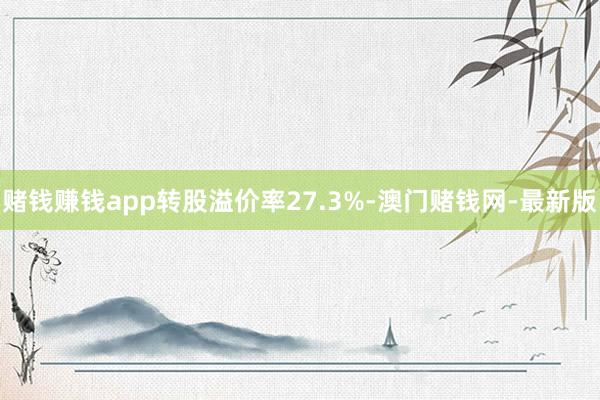 赌钱赚钱app转股溢价率27.3%-澳门赌钱网-最新版